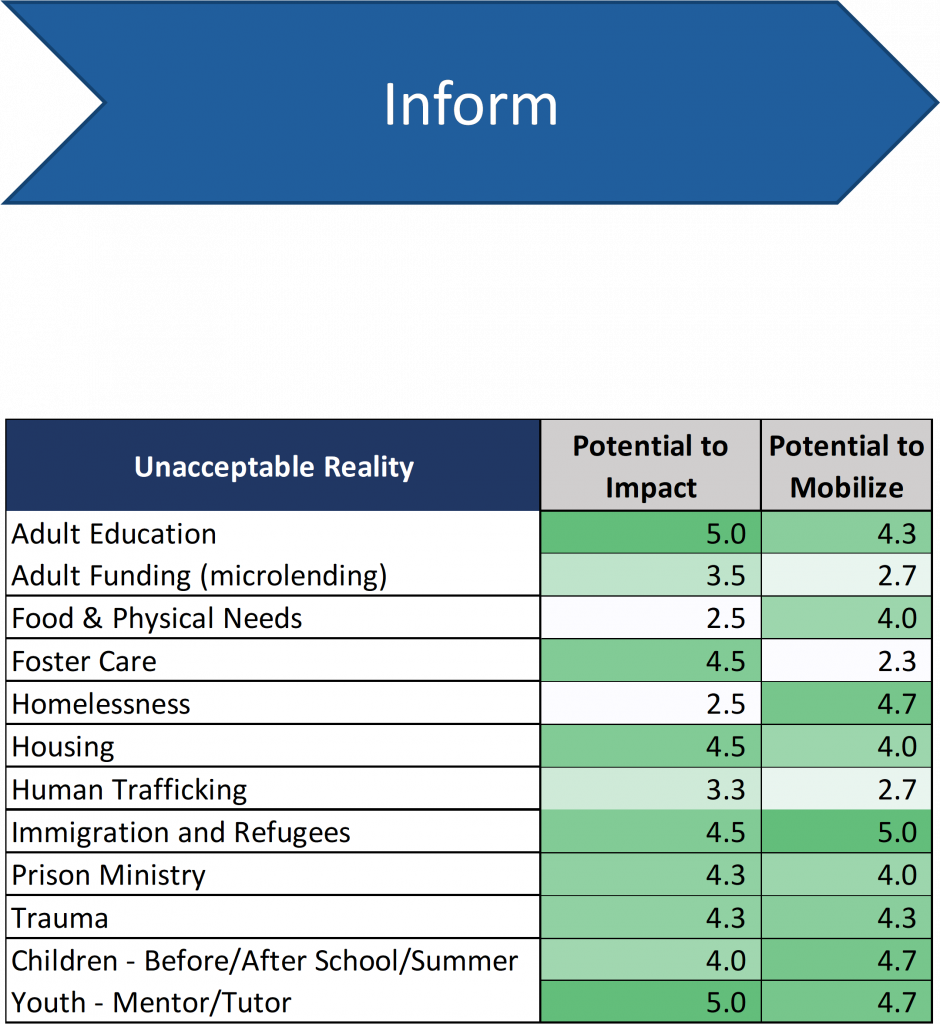 Inform

| Unacceptable Reality | Potential to Impact | Potential to Mobilize |
|---|---|---|
| Adult Education | 5.0 | 4.3 |
| Adult Funding (microlending) | 3.5 | 2.7 |
| Food & Physical Needs | 2.5 | 4.0 |
| Foster Care | 4.5 | 2.3 |
| Homelessness | 2.5 | 4.7 |
| Housing | 4.5 | 4.0 |
| Human Trafficking | 3.3 | 2.7 |
| Immigration and Refugees | 4.5 | 5.0 |
| Prison Ministry | 4.3 | 4.0 |
| Trauma | 4.3 | 4.3 |
| Children - Before/After School/Summer | 4.0 | 4.7 |
| Youth - Mentor/Tutor | 5.0 | 4.7 |